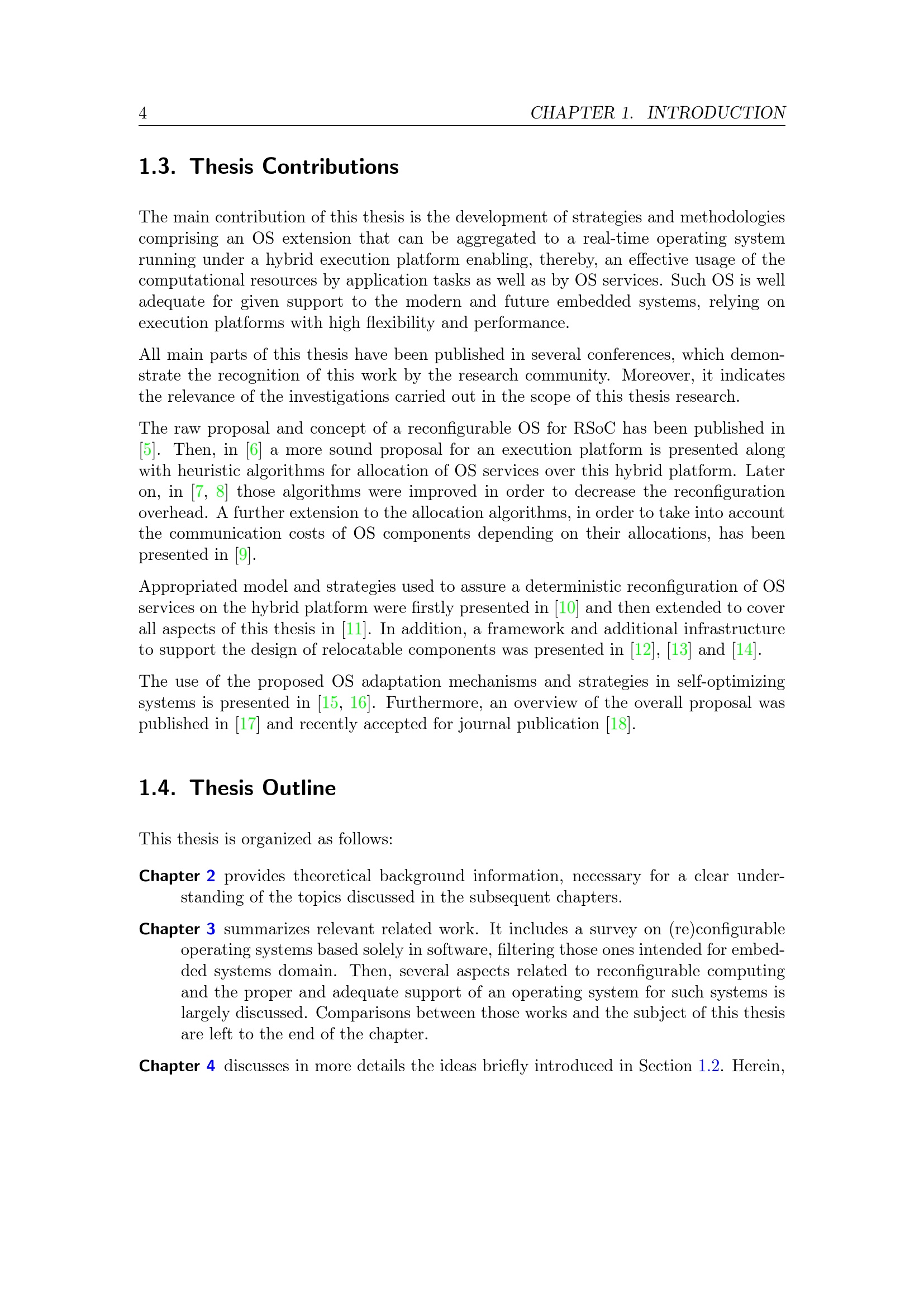 4 CHAPTER 1. INTRODUCTION

1.3. Thesis Contributions

The main contribution of this thesis is the development of strategies and methodologies comprising an OS extension that can be aggregated to a real-time operating system running under a hybrid execution platform enabling, thereby, an effective usage of the computational resources by application tasks as well as by OS services. Such OS is well adequate for given support to the modern and future embedded systems, relying on execution platforms with high flexibility and performance.

All main parts of this thesis have been published in several conferences, which demonstrate the recognition of this work by the research community. Moreover, it indicates the relevance of the investigations carried out in the scope of this thesis research.

The raw proposal and concept of a reconfigurable OS for RSoC has been published in [5]. Then, in [6] a more sound proposal for an execution platform is presented along with heuristic algorithms for allocation of OS services over this hybrid platform. Later on, in [7, 8] those algorithms were improved in order to decrease the reconfiguration overhead. A further extension to the allocation algorithms, in order to take into account the communication costs of OS components depending on their allocations, has been presented in [9].

Appropriated model and strategies used to assure a deterministic reconfiguration of OS services on the hybrid platform were firstly presented in [10] and then extended to cover all aspects of this thesis in [11]. In addition, a framework and additional infrastructure to support the design of relocatable components was presented in [12], [13] and [14].

The use of the proposed OS adaptation mechanisms and strategies in self-optimizing systems is presented in [15, 16]. Furthermore, an overview of the overall proposal was published in [17] and recently accepted for journal publication [18].

1.4. Thesis Outline

This thesis is organized as follows:

Chapter 2 provides theoretical background information, necessary for a clear understanding of the topics discussed in the subsequent chapters.

Chapter 3 summarizes relevant related work. It includes a survey on (re)configurable operating systems based solely in software, filtering those ones intended for embedded systems domain. Then, several aspects related to reconfigurable computing and the proper and adequate support of an operating system for such systems is largely discussed. Comparisons between those works and the subject of this thesis are left to the end of the chapter.

Chapter 4 discusses in more details the ideas briefly introduced in Section 1.2. Herein,